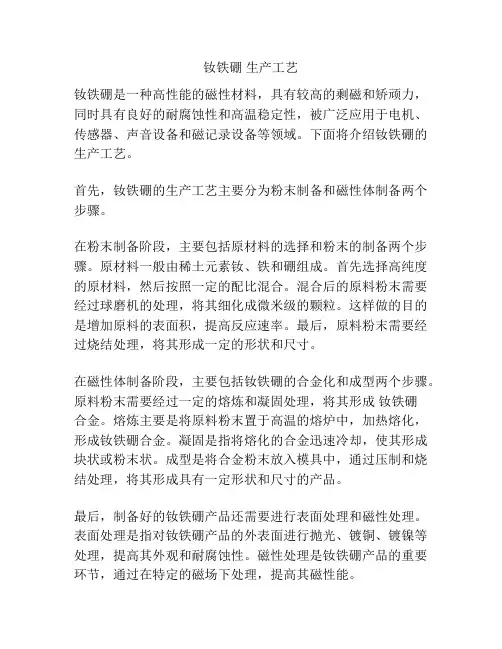 钕铁硼 生产工艺

钕铁硼是一种高性能的磁性材料，具有较高的剩磁和矫顽力，同时具有良好的耐腐蚀性和高温稳定性，被广泛应用于电机、传感器、声音设备和磁记录设备等领域。下面将介绍钕铁硼的生产工艺。

首先，钕铁硼的生产工艺主要分为粉末制备和磁性体制备两个步骤。

在粉末制备阶段，主要包括原材料的选择和粉末的制备两个步骤。原材料一般由稀土元素钕、铁和硼组成。首先选择高纯度的原材料，然后按照一定的配比混合。混合后的原料粉末需要经过球磨机的处理，将其细化成微米级的颗粒。这样做的目的是增加原料的表面积，提高反应速率。最后，原料粉末需要经过烧结处理，将其形成一定的形状和尺寸。

在磁性体制备阶段，主要包括钕铁硼的合金化和成型两个步骤。原料粉末需要经过一定的熔炼和凝固处理，将其形成 钕铁硼合金。熔炼主要是将原料粉末置于高温的熔炉中，加热熔化，形成钕铁硼合金。凝固是指将熔化的合金迅速冷却，使其形成块状或粉末状。成型是将合金粉末放入模具中，通过压制和烧结处理，将其形成具有一定形状和尺寸的产品。

最后，制备好的钕铁硼产品还需要进行表面处理和磁性处理。表面处理是指对钕铁硼产品的外表面进行抛光、镀铜、镀镍等处理，提高其外观和耐腐蚀性。磁性处理是钕铁硼产品的重要环节，通过在特定的磁场下处理，提高其磁性能。